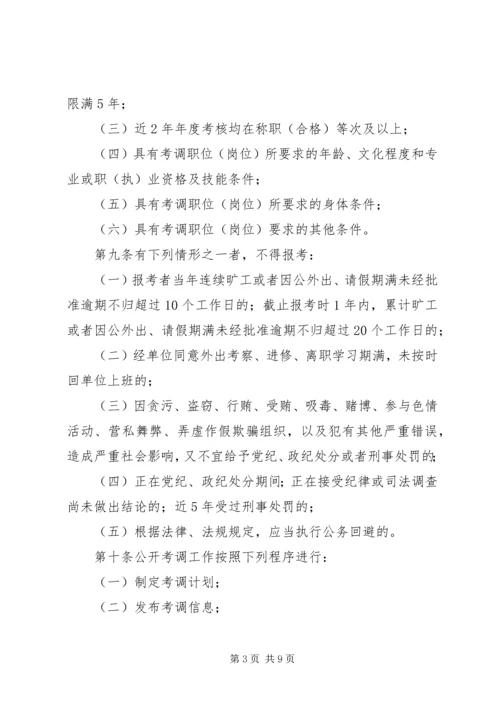 限满5年；

（三）近2年年度考核均在称职（合格）等次及以上；

（四）具有考调职位（岗位）所要求的年龄、文化程度和专业或职（执）业资格及技能条件；

（五）具有考调职位（岗位）所要求的身体条件；

（六）具有考调职位（岗位）要求的其他条件。

第九条有下列情形之一者，不得报考：

（一）报考者当年连续旷工或者因公外出、请假期满未经批准逾期不归超过10个工作日的；截止报考时1年内，累计旷工或者因公外出、请假期满未经批准逾期不归超过20个工作日的；

（二）经单位同意外出考察、进修、离职学习期满，未按时回单位上班的；

（三）因贪污、盗窃、行贿、受贿、吸毒、赌博、参与色情活动、营私舞弊、弄虚作假欺骗组织，以及犯有其他严重错误，造成严重社会影响，又不宜给予党纪、政纪处分或者刑事处罚的；

（四）正在党纪、政纪处分期间；正在接受纪律或司法调查尚未做出结论的；近5年受过刑事处罚的；

（五）根据法律、法规规定，应当执行公务回避的。

第十条公开考调工作按照下列程序进行：

（一）制定考调计划；

（二）发布考调信息；

第3页 共9页